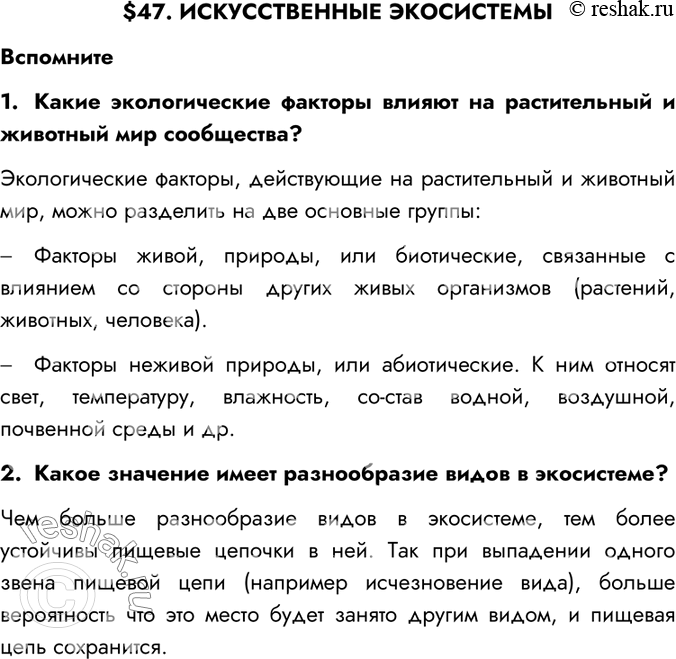 $47. ИСКУССТВЕННЫЕ ЭКОСИСТЕМЫ © reshak.ru

Вспомните

1. Какие экологические факторы влияют на растительный и животный мир сообщества?

Экологические факторы, действующие на растительный и животный мир, можно разделить на две основные группы:

– Факторы живой, природы, или биотические, связанные с влиянием со стороны других живых организмов (растений, животных, человека).

– Факторы неживой природы, или абиотические. К ним относят свет, температуру, влажность, со-став водной, воздушной, почвенной среды и др.

2. Какое значение имеет разнообразие видов в экосистеме?

Чем больше разнообразие видов в экосистеме, тем более устойчивы пищевые цепочки в ней. Так при выпадении одного звена пищевой цепи (например исчезновение вида), больше вероятность что это место будет занято другим видом, и пищевая цепь сохранится.

© reshak.ru